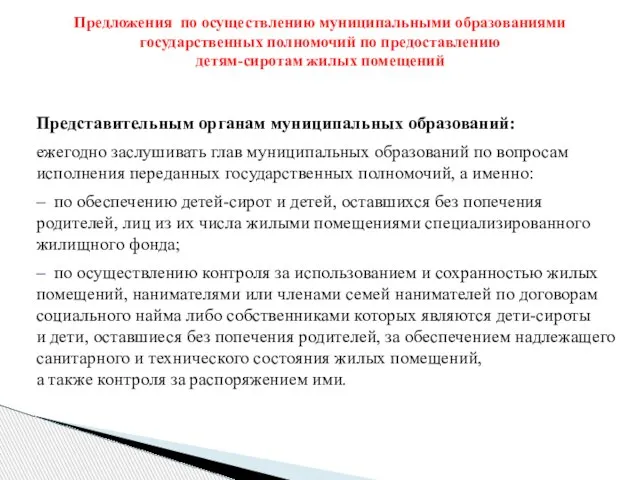 Предложения по осуществлению муниципальными образованиями государственных полномочий по предоставлению детям-сиротам жилых помещений

Представительным органам муниципальных образований:

ежегодно заслушивать глав муниципальных образований по вопросам исполнения переданных государственных полномочий, а именно:

– по обеспечению детей-сирот и детей, оставшихся без попечения родителей, лиц из их числа жилыми помещениями специализированного жилищного фонда;

– по осуществлению контроля за использованием и сохранностью жилых помещений, нанимателями или членами семей нанимателей по договорам социального найма либо собственниками которых являются дети-сироты и дети, оставшиеся без попечения родителей, за обеспечением надлежащего санитарного и технического состояния жилых помещений, а также контроля за распоряжением ими.